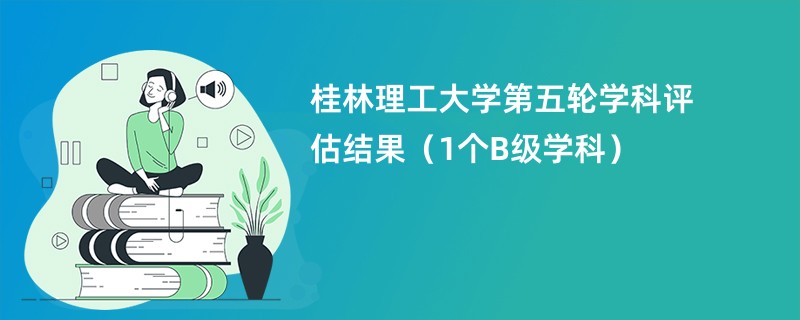 桂林理工大学第五轮学科评估结果（1个B级学科）